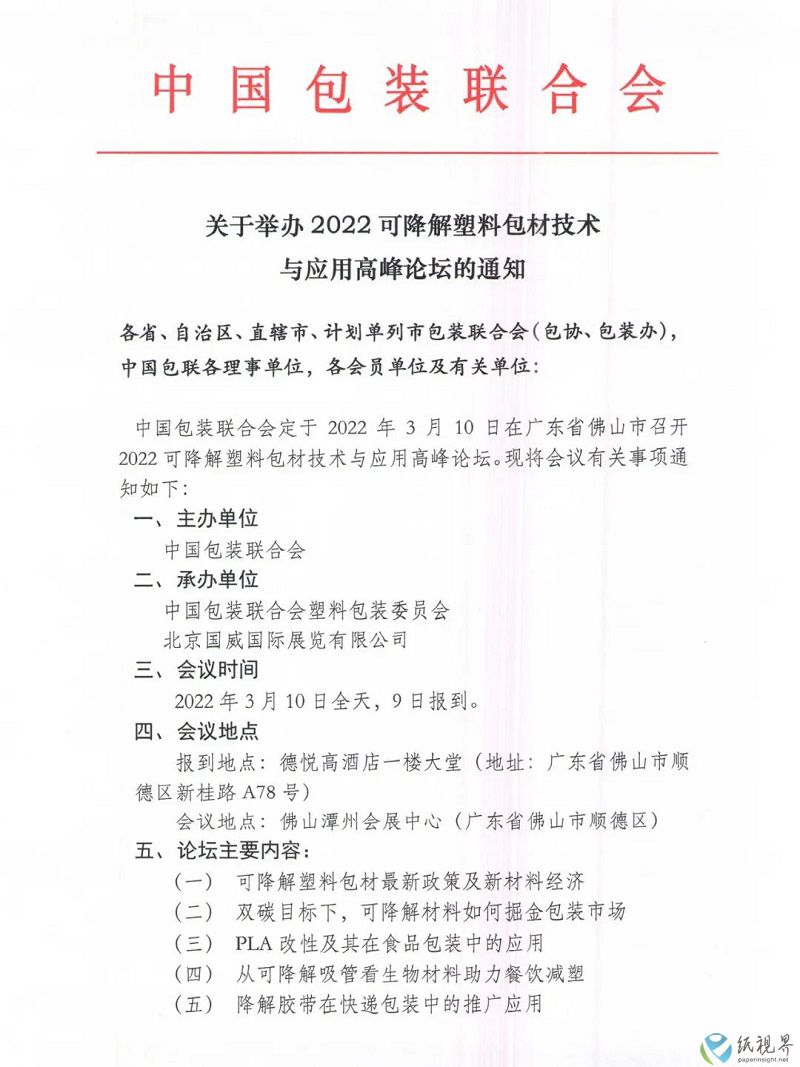 中国包装联合会

关于举办 2022 可降解塑料包材技术与应用高峰论坛的通知

各省、自治区、直辖市、计划单列市包装联合会（包协、包装办），中国包联各理事单位，各会员单位及有关单位：

中国包装联合会定于 2022 年 3 月 10 日在广东省佛山市召开 2022 可降解塑料包材技术与应用高峰论坛。现将会议有关事项通知如下：

一、主办单位

中国包装联合会

二、承办单位

中国包装联合会塑料包装委员会

北京国威国际展览有限公司

三、会议时间

2022 年 3 月 10 日全天，9 日报到。

四、会议地点

报到地点：德悦高酒店一楼大堂（地址：广东省佛山市顺德区新桂路 A78 号）

会议地点：佛山潭州会展中心（广东省佛山市顺德区）

五、论坛主要内容：

（一） 可降解塑料包材最新政策及新材料经济

（二） 双碳目标下，可降解材料如何掘金包装市场

（三） PLA 改性及其在食品包装中的应用

（四） 从可降解吸管看生物材料助力餐饮减塑

（五） 降解胶带在快递包装中的推广应用

纸视界
paperinsight.net